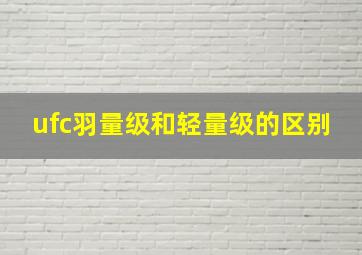 ufc羽量级和轻量级的区别